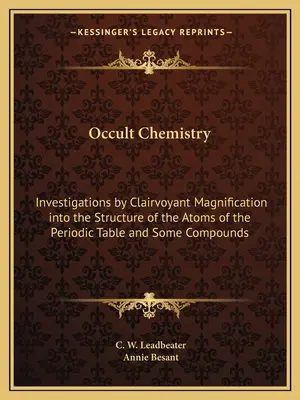 —KESSINGER'S LEGACY REPRINTS—

Occult Chemistry

Investigations by Clairvoyant Magnification into the Structure of the Atoms of the Periodic Table and Some Compounds

C. W. Leadbeater
Annie Besant